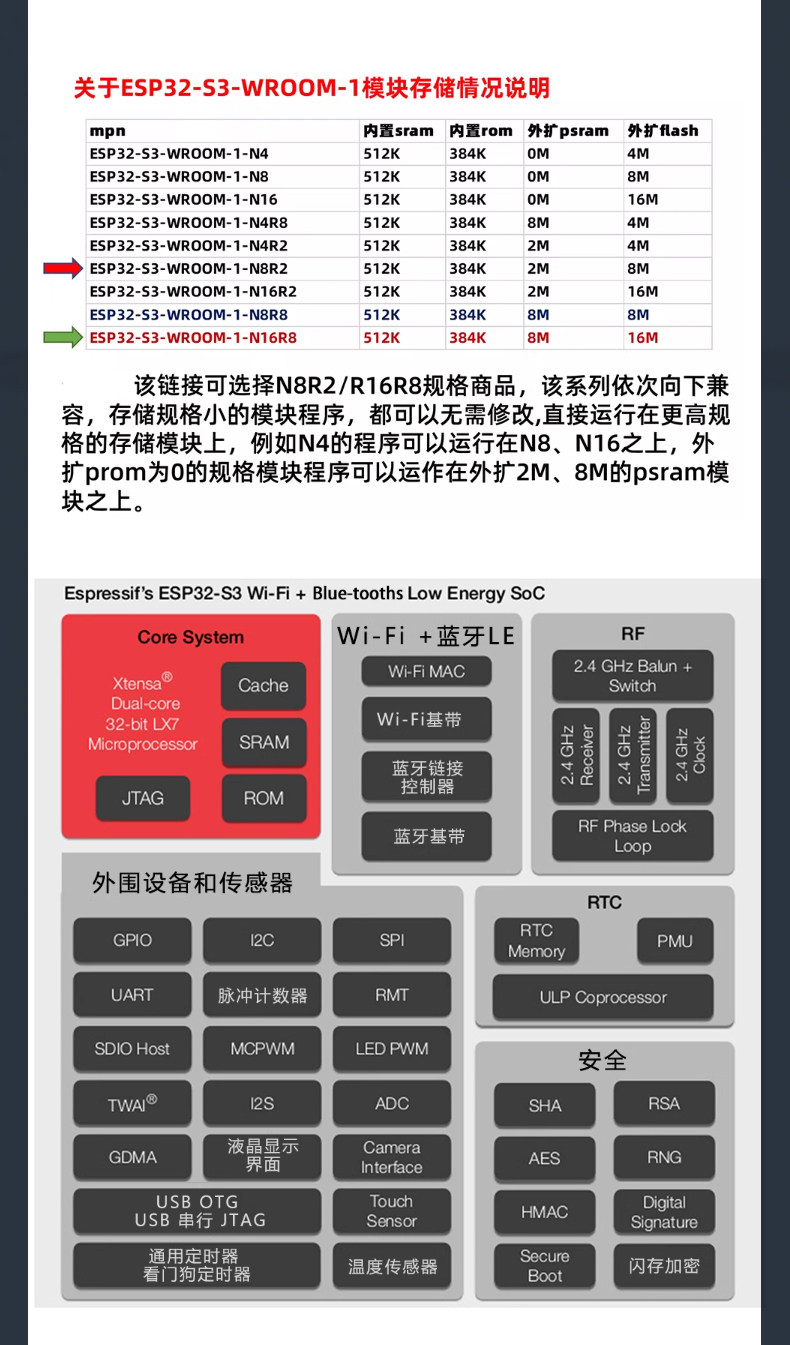 关于ESP32-S3-WROOM-1模块存储情况说明

| mpn | 内置sram | 内置rom | 外扩psram | 外扩flash |
|---|---|---|---|---|
| ESP32-S3-WROOM-1-N4 | 512K | 384K | 0M | 4M |
| ESP32-S3-WROOM-1-N8 | 512K | 384K | 0M | 8M |
| ESP32-S3-WROOM-1-N16 | 512K | 384K | 0M | 16M |
| ESP32-S3-WROOM-1-N4R8 | 512K | 384K | 8M | 4M |
| ESP32-S3-WROOM-1-N4R2 | 512K | 384K | 2M | 4M |
| ESP32-S3-WROOM-1-N8R2 | 512K | 384K | 2M | 8M |
| ESP32-S3-WROOM-1-N16R2 | 512K | 384K | 2M | 16M |
| ESP32-S3-WROOM-1-N8R8 | 512K | 384K | 8M | 8M |
| ESP32-S3-WROOM-1-N16R8 | 512K | 384K | 8M | 16M |

该链接可选择N8R2/R16R8规格商品，该系列依次向下兼容，存储规格小的模块程序，都可以无需修改,直接运行在更高规格的存储模块上，例如N4的程序可以运行在N8、N16之上，外扩prom为0的规格模块程序可以运作在外扩2M、8M的psram模块之上。

Espressif's ESP32-S3 Wi-Fi + Blue-tooths Low Energy SoC

Core System
Xtensa® Dual-core 32-bit LX7 Microprocessor
Cache
SRAM
JTAG
ROM

Wi-Fi +蓝牙LE
Wi-Fi MAC
Wi-Fi基带
蓝牙链接控制器
蓝牙基带

RF
2.4 GHz Balun + Switch
2.4 GHz Receiver
2.4 GHz Transmitter
2.4 GHz Clock
RF Phase Lock Loop

外围设备和传感器
GPIO
I2C
SPI
UART
脉冲计数器
RMT
SDIO Host
MCPWM
LED PWM
TWAI®
I2S
ADC
GDMA
液晶显示界面
Camera Interface
USB OTG
USB 串行 JTAG
Touch Sensor
通用定时器
看门狗定时器
温度传感器

RTC
RTC Memory
PMU
ULP Coprocessor

安全
SHA
RSA
AES
RNG
HMAC
Digital Signature
Secure Boot
闪存加密